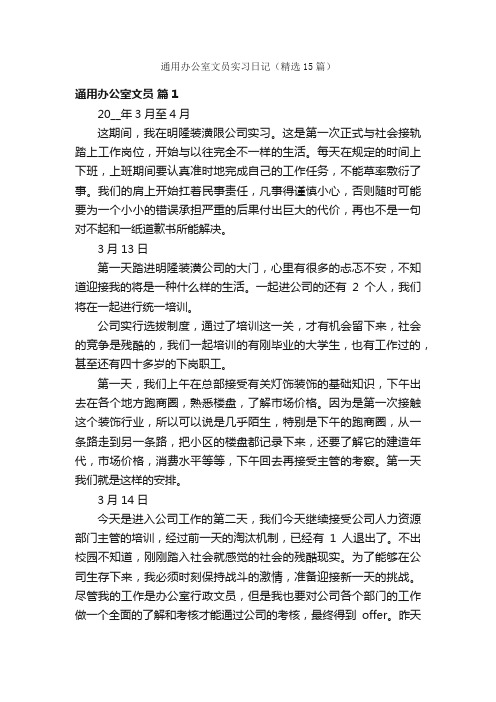 通用办公室文员实习日记（精选15篇）

通用办公室文员 篇1

20__年3月至4月

这期间，我在明隆装潢限公司实习。这是第一次正式与社会接轨踏上工作岗位，开始与以往完全不一样的生活。每天在规定的时间上下班，上班期间要认真准时地完成自己的工作任务，不能草率敷衍了事。我们的肩上开始扛着民事责任，凡事得谨慎小心，否则随时可能要为一个小小的错误承担严重的后果付出巨大的代价，再也不是一句对不起和一纸道歉书所能解决。

3月13日

第一天踏进明隆装潢公司的大门，心里有很多的忐忑不安，不知道迎接我的将是一种什么样的生活。一起进公司的还有 2 个人，我们将在一起进行统一培训。

公司实行选拔制度，通过了培训这一关，才有机会留下来，社会的竞争是残酷的，我们一起培训的有刚毕业的大学生，也有工作过的，甚至还有四十多岁的下岗职工。

第一天，我们上午在总部接受有关灯饰装饰的基础知识，下午出去在各个地方跑商圈，熟悉楼盘，了解市场价格。因为是第一次接触这个装饰行业，所以可以说是几乎陌生，特别是下午的跑商圈，从一条路走到另一条路，把小区的楼盘都记录下来，还要了解它的建造年代，市场价格，消费水平等等，下午回去再接受主管的考察。第一天我们就是这样的安排。

3月14日

今天是进入公司工作的第二天，我们今天继续接受公司人力资源部门主管的培训，经过前一天的淘汰机制，已经有 1 人退出了。不出校园不知道，刚刚踏入社会就感觉的社会的残酷现实。为了能够在公司生存下来，我必须时刻保持战斗的激情，准备迎接新一天的挑战。尽管我的工作是办公室行政文员，但是我也要对公司各个部门的工作做一个全面的了解和考核才能通过公司的考核，最终得到 offer。昨天